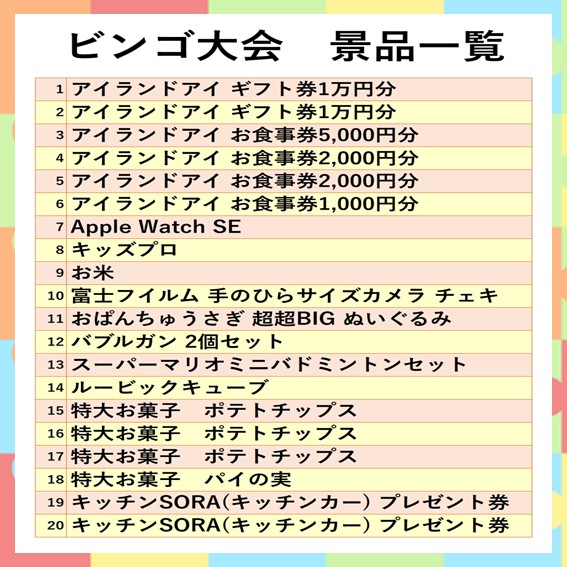 ビンゴ大会　景品一覧

| 1 | アイランドアイ ギフト券1万円分 |
|---|---|
| 2 | アイランドアイ ギフト券1万円分 |
| 3 | アイランドアイ お食事券5,000円分 |
| 4 | アイランドアイ お食事券2,000円分 |
| 5 | アイランドアイ お食事券2,000円分 |
| 6 | アイランドアイ お食事券1,000円分 |
| 7 | Apple Watch SE |
| 8 | キッズプロ |
| 9 | お米 |
| 10 | 富士フイルム 手のひらサイズカメラ チェキ |
| 11 | おぱんちゅうさぎ 超超BIG ぬいぐるみ |
| 12 | バブルガン 2個セット |
| 13 | スーパーマリオミニバドミントンセット |
| 14 | ルービックキューブ |
| 15 | 特大お菓子　ポテトチップス |
| 16 | 特大お菓子　ポテトチップス |
| 17 | 特大お菓子　ポテトチップス |
| 18 | 特大お菓子　パイの実 |
| 19 | キッチンSORA(キッチンカー) プレゼント券 |
| 20 | キッチンSORA(キッチンカー) プレゼント券 |